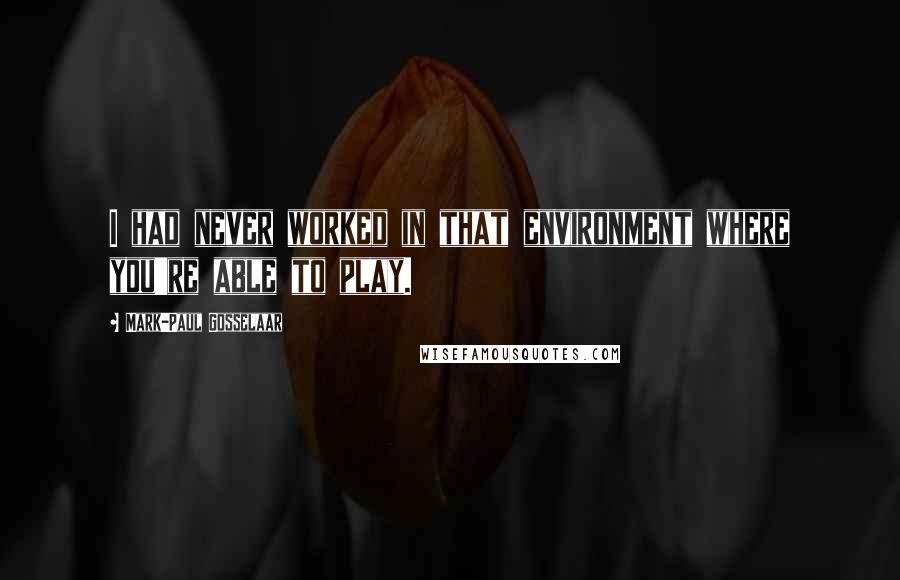 I HAD NEVER WORKED IN THAT ENVIRONMENT WHERE YOU'RE ABLE TO PLAY.

MARK-PAUL GOSSELAAR

WISEFAMOUSQUOTES.COM